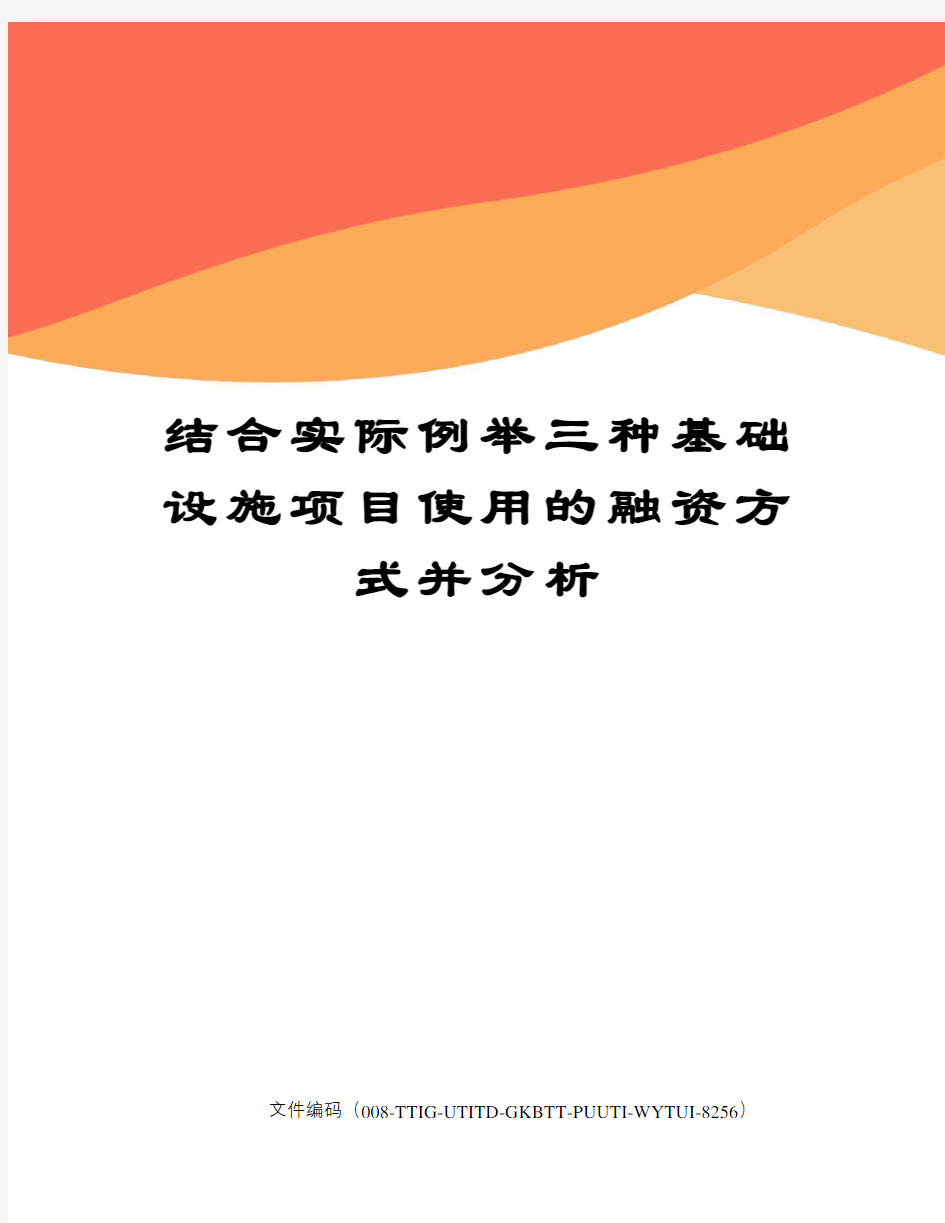 结合实际例举三种基础设施项目使用的融资方式并分析

文件编码（008-TTIG-UTITD-GKBTT-PUUTI-WYTUI-8256）